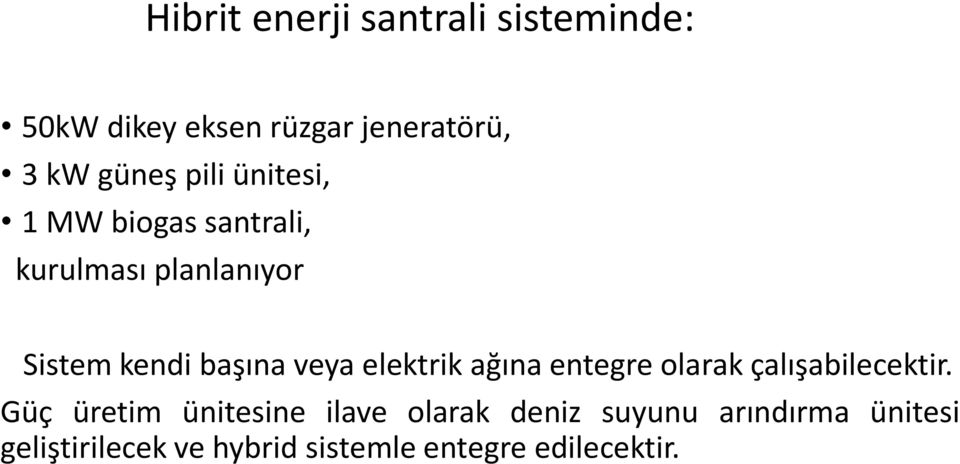 Hibrit enerji santrali sisteminde:

• 50kW dikey eksen rüzgar jeneratörü,
• 3 kW güneş pili ünitesi,
• 1 MW biogas santrali,
kurulması planlanıyor

Sistem kendi başına veya elektrik ağına entegre olarak çalışabilecektir.

Güç üretim ünitesine ilave olarak deniz suyunu arındırma ünitesi geliştirilecek ve hybrid sistemle entegre edilecektir.